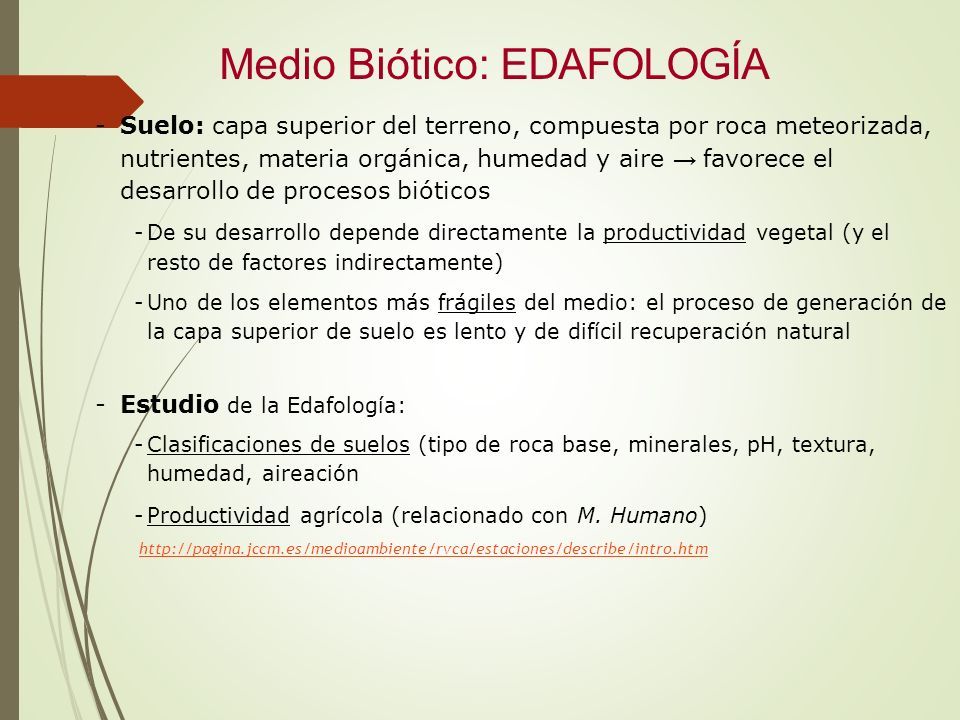 Medio Biótico: EDAFOLOGÍA

- Suelo: capa superior del terreno, compuesta por roca meteorizada, nutrientes, materia orgánica, humedad y aire → favorece el desarrollo de procesos bióticos

- De su desarrollo depende directamente la productividad vegetal (y el resto de factores indirectamente)

- Uno de los elementos más frágiles del medio: el proceso de generación de la capa superior de suelo es lento y de difícil recuperación natural

- Estudio de la Edafología:

- Clasificaciones de suelos (tipo de roca base, minerales, pH, textura, humedad, aireación

- Productividad agrícola (relacionado con M. Humano)

http://pagina.jccm.es/medioambiente/rvca/estaciones/describe/intro.htm